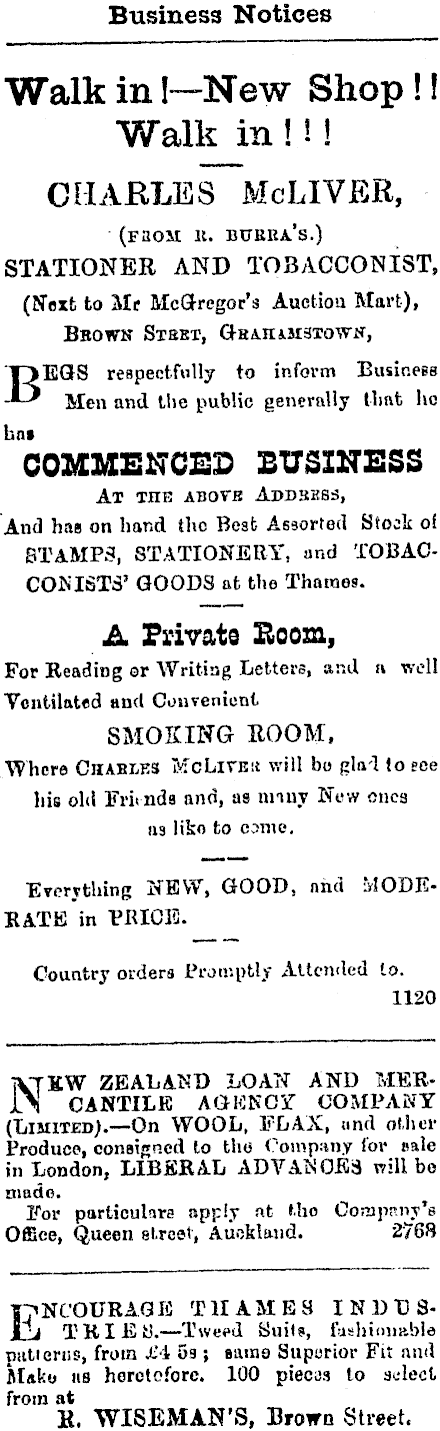 Business Notices

Walk in!—New Shop!! Walk in!!!

CHARLES McLIVER,

(FROM R. BURRA'S.)

STATIONER AND TOBACCONIST,

(Next to Mr McGregor's Auction Mart),

BROWN STREET, GRAHAMSTOWN,

BEGS respectfully to inform Business Men and the public generally that he has

COMMENCED BUSINESS

AT THE ABOVE ADDRESS,

And has on hand the Best Assorted Stock of STAMPS, STATIONERY, and TOBACCONISTS' GOODS at the Thames.

A Private Room,

For Reading or Writing Letters, and a well Ventilated and Convenient

SMOKING ROOM,

Where CHARLES McLIVER will be glad to see his old Friends and, as many New ones as like to come.

Everything NEW, GOOD, and MODERATE in PRICE.

Country orders Promptly Attended to.

1120

NEW ZEALAND LOAN AND MERCANTILE AGENCY COMPANY (LIMITED).—On WOOL, FLAX, and other Produce, consigned to the Company for sale in London, LIBERAL ADVANCES will be made.

For particulars apply at the Company's Office, Queen street, Auckland. 2768

ENCOURAGE THAMES INDUSTRIES.—Tweed Suits, fashionable patterns, from £4 5s; same Superior Fit and Make as heretofore. 100 pieces to select from at

R. WISEMAN'S, Brown Street.